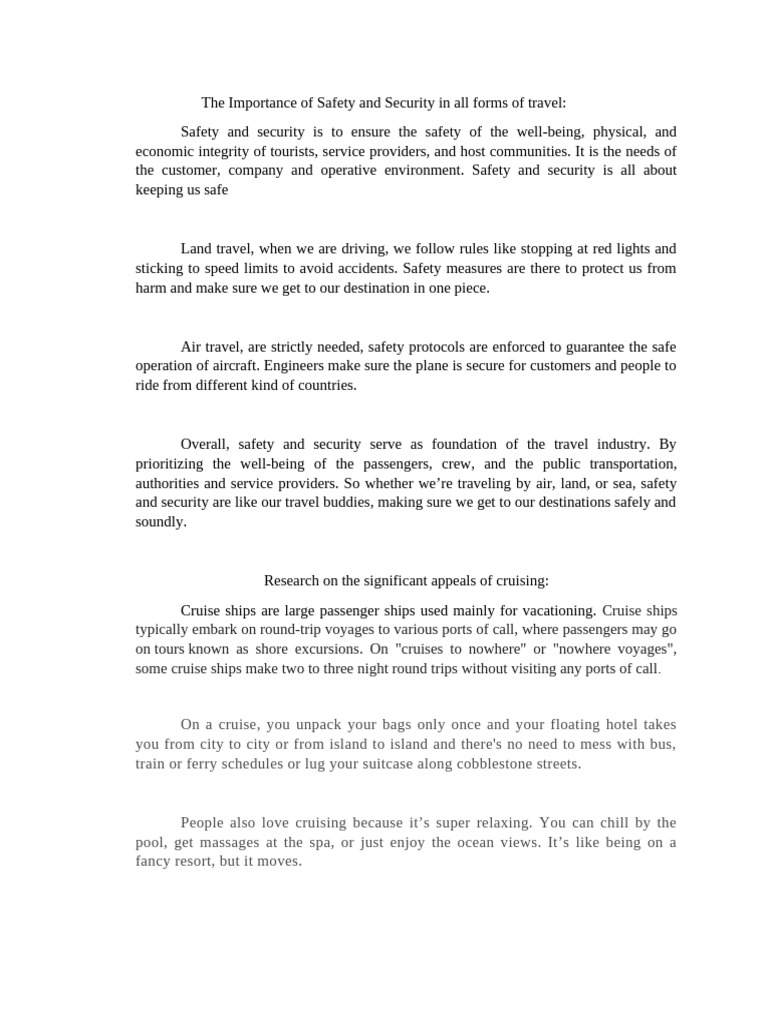 The Importance of Safety and Security in all forms of travel:

Safety and security is to ensure the safety of the well-being, physical, and economic integrity of tourists, service providers, and host communities. It is the needs of the customer, company and operative environment. Safety and security is all about keeping us safe

Land travel, when we are driving, we follow rules like stopping at red lights and sticking to speed limits to avoid accidents. Safety measures are there to protect us from harm and make sure we get to our destination in one piece.

Air travel, are strictly needed, safety protocols are enforced to guarantee the safe operation of aircraft. Engineers make sure the plane is secure for customers and people to ride from different kind of countries.

Overall, safety and security serve as foundation of the travel industry. By prioritizing the well-being of the passengers, crew, and the public transportation, authorities and service providers. So whether we're traveling by air, land, or sea, safety and security are like our travel buddies, making sure we get to our destinations safely and soundly.

Research on the significant appeals of cruising:

Cruise ships are large passenger ships used mainly for vacationing. Cruise ships typically embark on round-trip voyages to various ports of call, where passengers may go on tours known as shore excursions. On "cruises to nowhere" or "nowhere voyages", some cruise ships make two to three night round trips without visiting any ports of call.

On a cruise, you unpack your bags only once and your floating hotel takes you from city to city or from island to island and there's no need to mess with bus, train or ferry schedules or lug your suitcase along cobblestone streets.

People also love cruising because it's super relaxing. You can chill by the pool, get massages at the spa, or just enjoy the ocean views. It's like being on a fancy resort, but it moves.